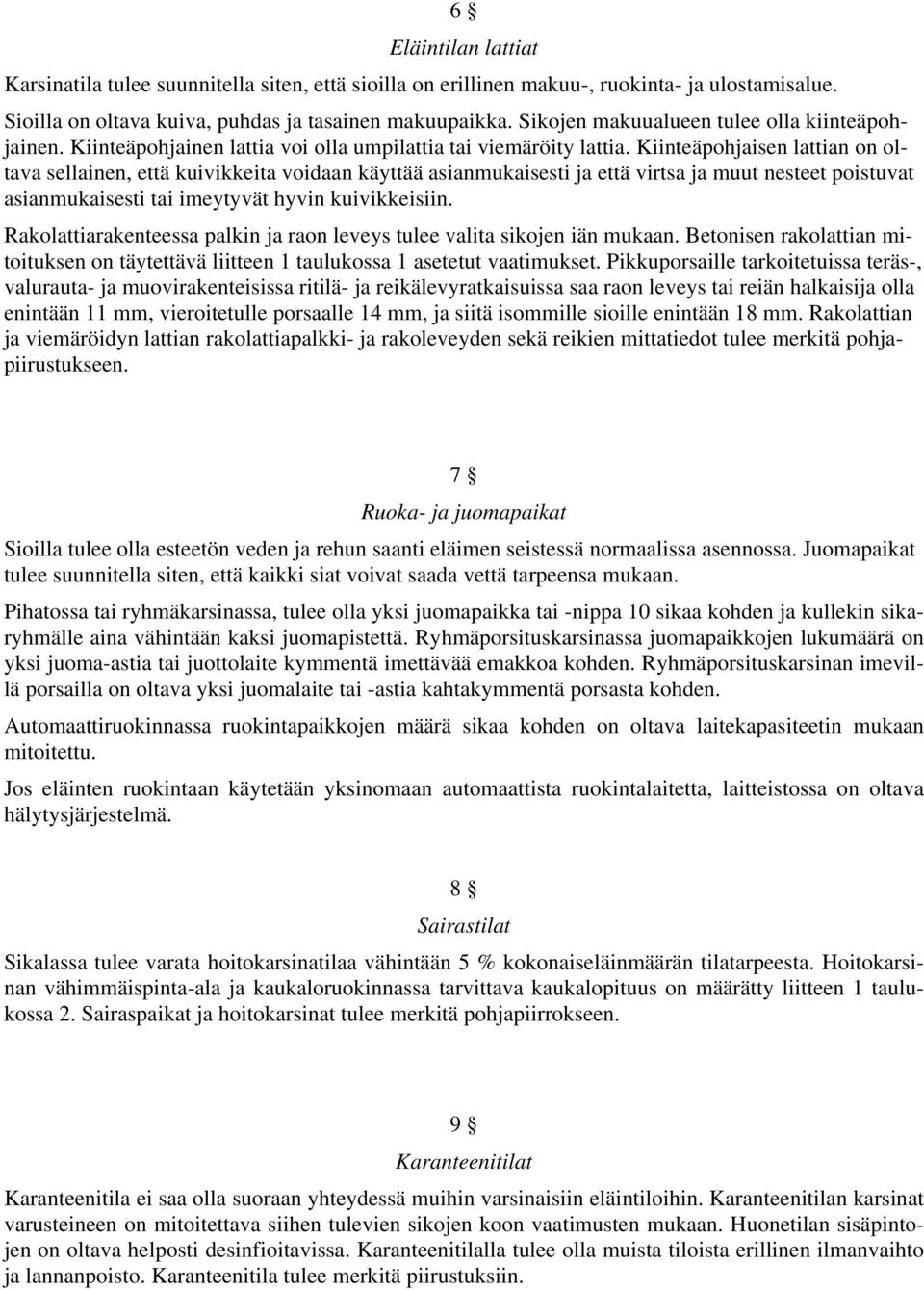 6 §

Eläintilan lattiat

Karsinatila tulee suunnitella siten, että sioilla on erillinen makuu-, ruokinta- ja ulostamisalue.

Sioilla on oltava kuiva, puhdas ja tasainen makuupaikka. Sikojen makuualueen tulee olla kiinteäpohjainen. Kiinteäpohjainen lattia voi olla umpilattia tai viemäröity lattia. Kiinteäpohjaisen lattian on oltava sellainen, että kuivikkeita voidaan käyttää asianmukaisesti ja että virtsa ja muut nesteet poistuvat asianmukaisesti tai imeytyvät hyvin kuivikkeisiin.

Rakolattiarakenteessa palkin ja raon leveys tulee valita sikojen iän mukaan. Betonisen rakolattian mitoituksen on täytettävä liitteen 1 taulukossa 1 asetetut vaatimukset. Pikkuporsaille tarkoitetuissa teräs-, valurauta- ja muovirakenteisissa ritilä- ja reikälevyratkaisuissa saa raon leveys tai reiän halkaisija olla enintään 11 mm, vieroitetulle porsaalle 14 mm, ja siitä isommille sioille enintään 18 mm. Rakolattian ja viemäröidyn lattian rakolattiapalkki- ja rakoleveyden sekä reikien mittatiedot tulee merkitä pohjapiirustukseen.

7 §

Ruoka- ja juomapaikat

Sioilla tulee olla esteetön veden ja rehun saanti eläimen seistessä normaalissa asennossa. Juomapaikat tulee suunnitella siten, että kaikki siat voivat saada vettä tarpeensa mukaan.

Pihatossa tai ryhmäkarsinassa, tulee olla yksi juomapaikka tai -nippa 10 sikaa kohden ja kullekin sikaryhmälle aina vähintään kaksi juomapistettä. Ryhmäporsituskarsinassa juomapaikkojen lukumäärä on yksi juoma-astia tai juottolaite kymmentä imettävää emakkoa kohden. Ryhmäporsituskarsinan imevillä porsailla on oltava yksi juomalaite tai -astia kahtakymmentä porsasta kohden.

Automaattiruokinnassa ruokintapaikkojen määrä sikaa kohden on oltava laitekapasiteetin mukaan mitoitettu.

Jos eläinten ruokintaan käytetään yksinomaan automaattista ruokintalaitetta, laitteistossa on oltava hälytysjärjestelmä.

8 §

Sairastilat

Sikalassa tulee varata hoitokarsinatilaa vähintään 5 % kokonaiseläinmäärän tilatarpeesta. Hoitokarsinan vähimmäispinta-ala ja kaukaloruokinnassa tarvittava kaukalopituus on määrätty liitteen 1 taulukossa 2. Sairaspaikat ja hoitokarsinat tulee merkitä pohjapiirrokseen.

9 §

Karanteenitilat

Karanteenitila ei saa olla suoraan yhteydessä muihin varsinaisiin eläintiloihin. Karanteenitilan karsinat varusteineen on mitoitettava siihen tulevien sikojen koon vaatimusten mukaan. Huonetilan sisäpintojen on oltava helposti desinfioitavissa. Karanteenitilalla tulee olla muista tiloista erillinen ilmanvaihto ja lannanpoisto. Karanteenitila tulee merkitä piirustuksiin.